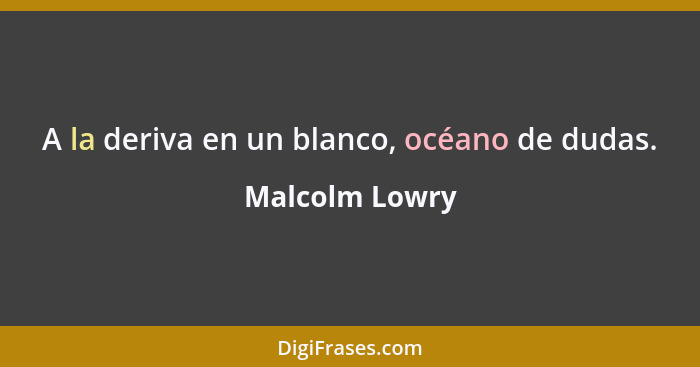 A la deriva en un blanco, océano de dudas.

Malcolm Lowry

DigiFrases.com